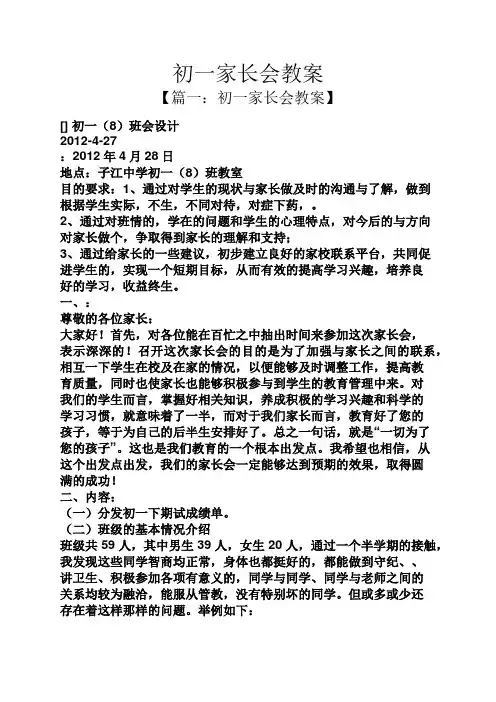 初一家长会教案
【篇一：初一家长会教案】

[] 初一（8）班会设计
2012-4-27
：2012 年 4 月 28 日
地点：子江中学初一（8）班教室
目的要求：1、通过对学生的现状与家长做及时的沟通与了解，做到根据学生实际，不生，不同对待，对症下药，。
2、通过对班情的，学在的问题和学生的心理特点，对今后的与方向对家长做个，争取得到家长的理解和支持；
3、通过给家长的一些建议，初步建立良好的家校联系平台，共同促进学生的，实现一个短期目标，从而有效的提高学习兴趣，培养良好的学习，收益终生。
一、：
尊敬的各位家长：
大家好！首先，对各位能在百忙之中抽出时间来参加这次家长会，表示深深的！召开这次家长会的目的是为了加强与家长之间的联系，相互一下学生在校及在家的情况，以便能够及时调整工作，提高教育质量，同时也使家长也能够积极参与到学生的教育管理中来。对我们的学生而言，掌握好相关知识，养成积极的学习兴趣和科学的学习习惯，就意味着了一半，而对于我们家长而言，教育好了您的孩子，等于为自己的后半生安排好了。总之一句话，就是“一切为了您的孩子”。这也是我们教育的一个根本出发点。我希望也相信，从这个出发点出发，我们的家长会一定能够达到预期的效果，取得圆满的成功！
二、内容：
（一）分发初一下期试成绩单。
（二）班级的基本情况介绍
班级共 59 人，其中男生 39 人，女生 20 人，通过一个半学期的接触，我发现这些同学智商均正常，身体也都挺好的，都能做到守纪、、讲卫生、积极参加各项有意义的，同学与同学、同学与老师之间的关系均较为融洽，能服从管教，没有特别坏的同学。但或多或少还存在着这样那样的问题。举例如下：